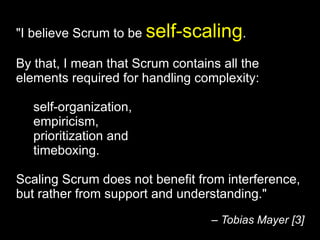 "I believe Scrum to be self-scaling.

By that, I mean that Scrum contains all the elements required for handling complexity:

self-organization,
empiricism,
prioritization and
timeboxing.

Scaling Scrum does not benefit from interference, but rather from support and understanding."

– Tobias Mayer [3]